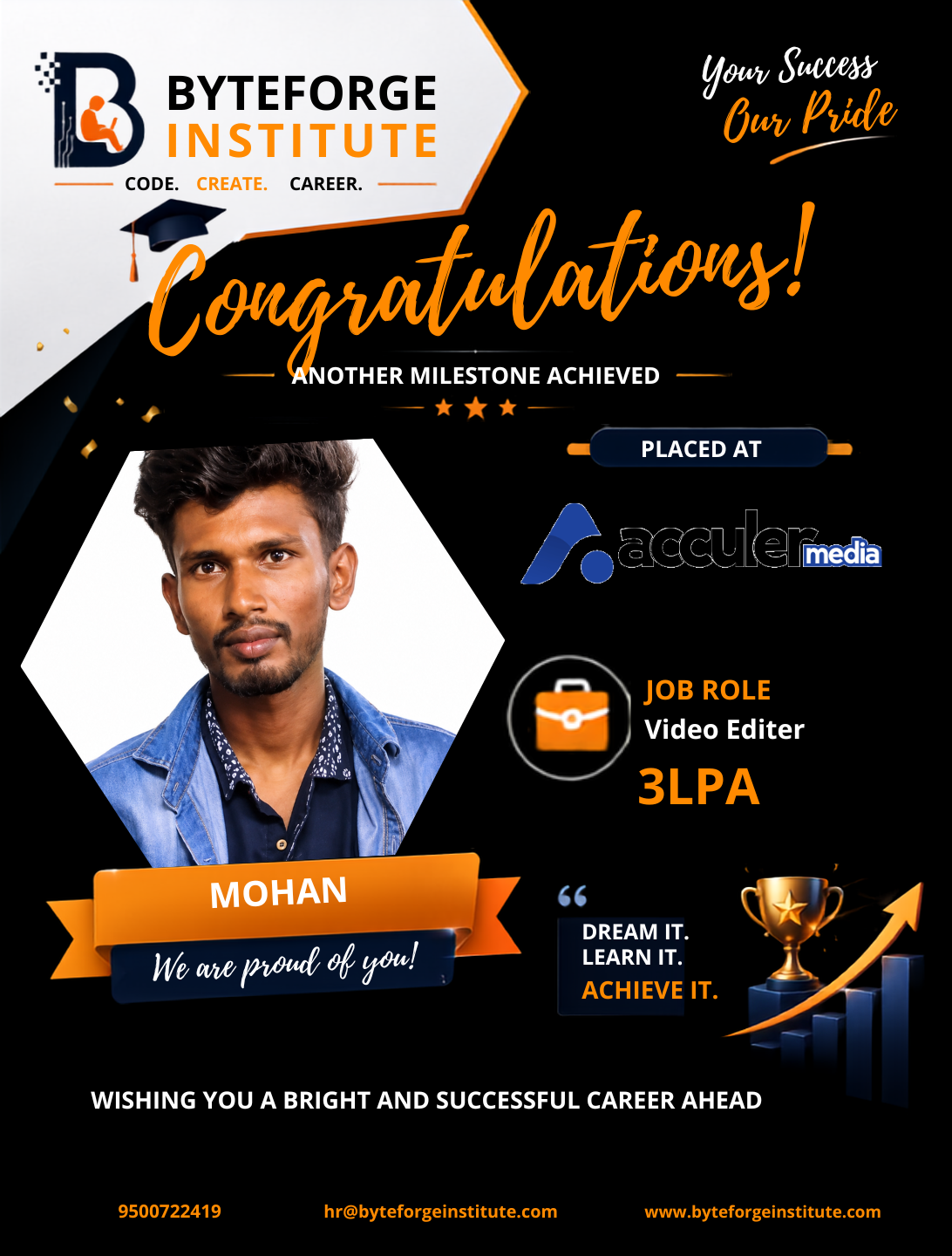 BYTEFORGE INSTITUTE

CODE. CREATE. CAREER.

Your Success Our Pride

Congratulations!

ANOTHER MILESTONE ACHIEVED

PLACED AT

acculer media

JOB ROLE
Video Editer
3LPA

MOHAN

We are proud of you!

DREAM IT.
LEARN IT.
ACHIEVE IT.

WISHING YOU A BRIGHT AND SUCCESSFUL CAREER AHEAD

9500722419 hr@byteforgeinstitute.com www.byteforgeinstitute.com